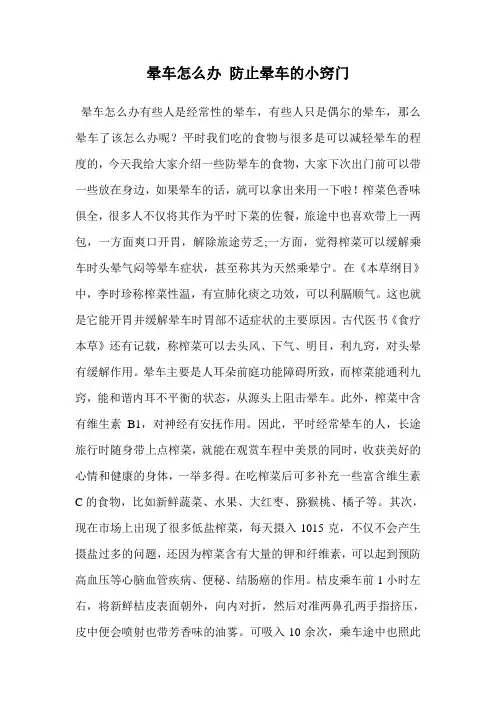 晕车怎么办 防止晕车的小窍门

晕车怎么办有些人是经常性的晕车，有些人只是偶尔的晕车，那么晕车了该怎么办呢？平时我们吃的食物与很多是可以减轻晕车的程度的，今天我给大家介绍一些防晕车的食物，大家下次出门前可以带一些放在身边，如果晕车的话，就可以拿出来用一下啦！榨菜色香味俱全，很多人不仅将其作为平时下菜的佐餐，旅途中也喜欢带上一两包，一方面爽口开胃，解除旅途劳乏;一方面，觉得榨菜可以缓解乘车时头晕气闷等晕车症状，甚至称其为天然乘晕宁。在《本草纲目》中，李时珍称榨菜性温，有宣肺化痰之功效，可以利膈顺气。这也就是它能开胃并缓解晕车时胃部不适症状的主要原因。古代医书《食疗本草》还有记载，称榨菜可以去头风、下气、明目，利九窍，对头晕有缓解作用。晕车主要是人耳朵前庭功能障碍所致，而榨菜能通利九窍，能和谐内耳不平衡的状态，从源头上阻击晕车。此外，榨菜中含有维生素 B1，对神经有安抚作用。因此，平时经常晕车的人，长途旅行时随身带上点榨菜，就能在观赏车程中美景的同时，收获美好的心情和健康的身体，一举多得。在吃榨菜后可多补充一些富含维生素 C 的食物，比如新鲜蔬菜、水果、大红枣、猕猴桃、橘子等。其次，现在市场上出现了很多低盐榨菜，每天摄入 1015 克，不仅不会产生摄盐过多的问题，还因为榨菜含有大量的钾和纤维素，可以起到预防高血压等心脑血管疾病、便秘、结肠癌的作用。桔皮乘车前 1 小时左右，将新鲜桔皮表面朝外，向内对折，然后对准两鼻孔两手指挤压，皮中便会喷射也带芳香味的油雾。可吸入 10 余次，乘车途中也照此